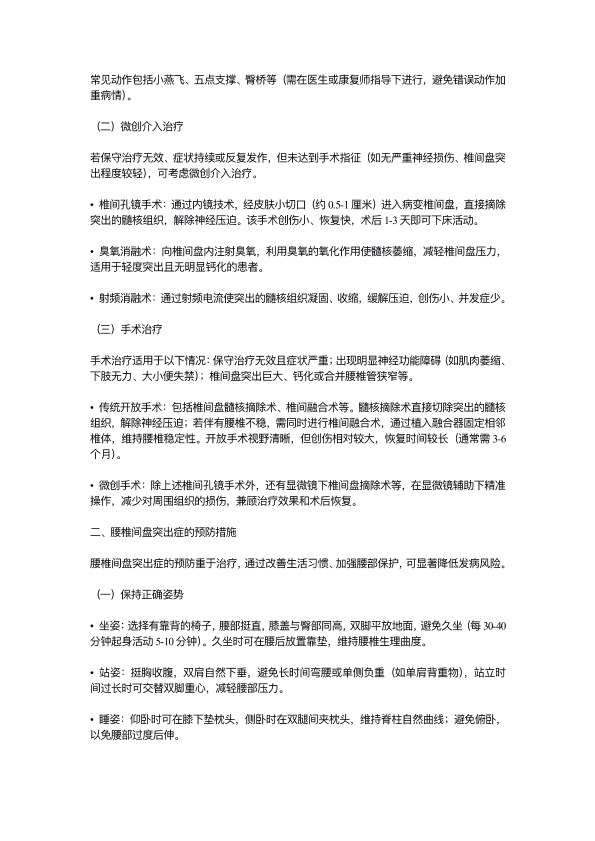 常见动作包括小燕飞、五点支撑、臀桥等（需在医生或康复师指导下进行，避免错误动作加重病情）。

（二）微创介入治疗

若保守治疗无效、症状持续或反复发作，但未达到手术指征（如无严重神经损伤、椎间盘突出程度较轻），可考虑微创介入治疗。

• 椎间孔镜手术：通过内镜技术，经皮肤小切口（约 0.5-1 厘米）进入病变椎间盘，直接摘除突出的髓核组织，解除神经压迫。该手术创伤小、恢复快，术后 1-3 天即可下床活动。

• 臭氧消融术：向椎间盘内注射臭氧，利用臭氧的氧化作用使髓核萎缩，减轻椎间盘压力，适用于轻度突出且无明显钙化的患者。

• 射频消融术：通过射频电流使突出的髓核组织凝固、收缩，缓解压迫，创伤小、并发症少。

（三）手术治疗

手术治疗适用于以下情况：保守治疗无效且症状严重；出现明显神经功能障碍（如肌肉萎缩、下肢无力、大小便失禁）；椎间盘突出巨大、钙化或合并腰椎管狭窄等。

• 传统开放手术：包括椎间盘髓核摘除术、椎间融合术等。髓核摘除术直接切除突出的髓核组织，解除神经压迫；若伴有腰椎不稳，需同时进行椎间融合术，通过植入融合器固定相邻椎体，维持腰椎稳定性。开放手术视野清晰，但创伤相对较大，恢复时间较长（通常需 3-6 个月）。

• 微创手术：除上述椎间孔镜手术外，还有显微镜下椎间盘摘除术等，在显微镜辅助下精准操作，减少对周围组织的损伤，兼顾治疗效果和术后恢复。

二、腰椎间盘突出症的预防措施

腰椎间盘突出症的预防重于治疗，通过改善生活习惯、加强腰部保护，可显著降低发病风险。

（一）保持正确姿势

• 坐姿：选择有靠背的椅子，腰部挺直，膝盖与臀部同高，双脚平放地面，避免久坐（每 30-40 分钟起身活动 5-10 分钟）。久坐时可在腰后放置靠垫，维持腰椎生理曲度。

• 站姿：挺胸收腹，双肩自然下垂，避免长时间弯腰或单侧负重（如单肩背重物），站立时间过长时可交替双脚重心，减轻腰部压力。

• 睡姿：仰卧时可在膝下垫枕头，侧卧时在双腿间夹枕头，维持脊柱自然曲线；避免俯卧，以免腰部过度后伸。